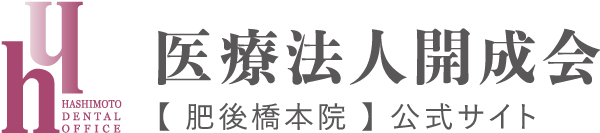 HASHIMOTO
DENTAL
OFFICE

医療法人開成会

【 肥後橋本院 】公式サイト